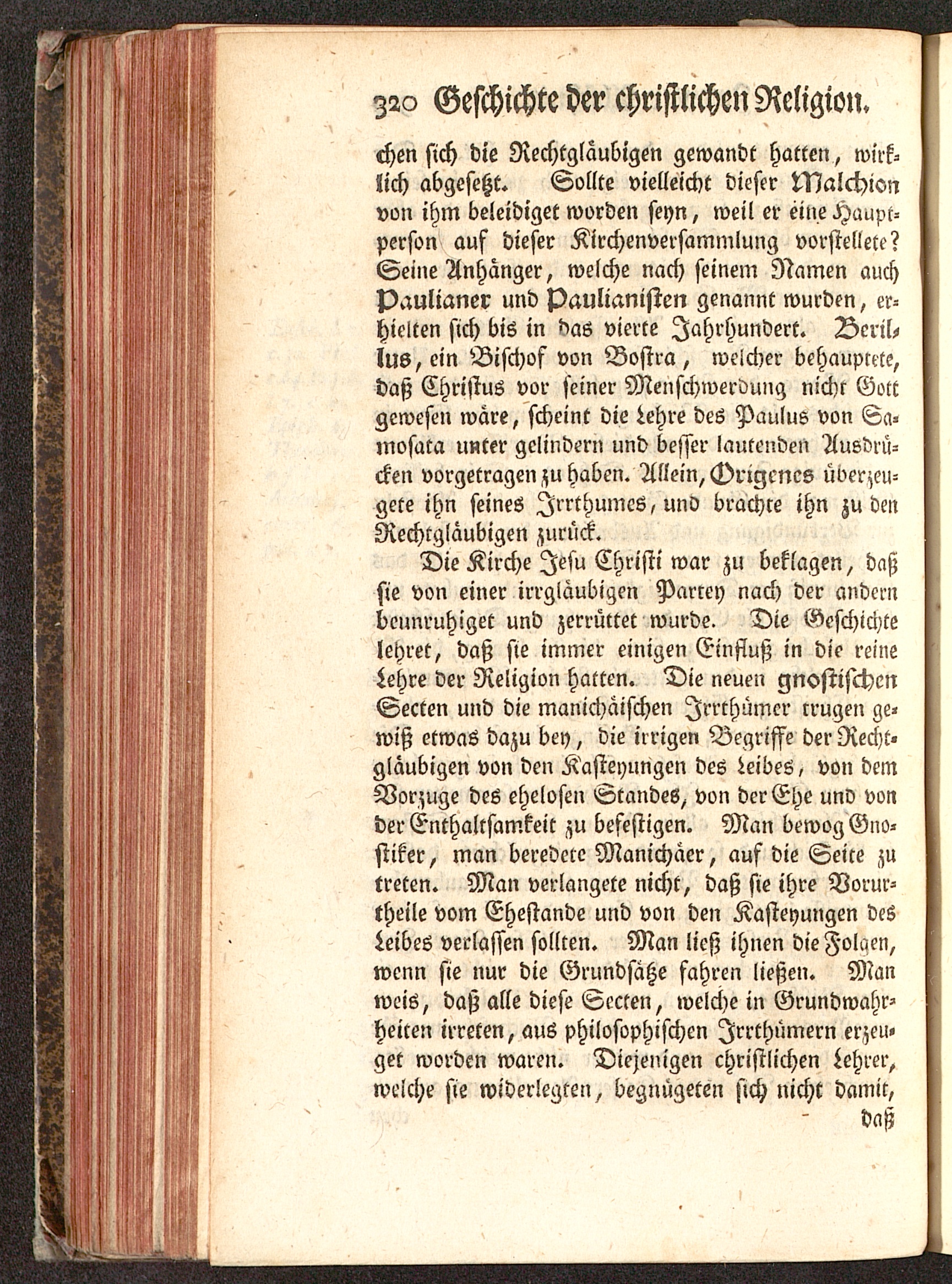 320 Geschichte der christlichen Religion.

chen sich die Rechtgläubigen gewandt hatten, wirklich abgesetzt. Sollte vielleicht dieser Malchion von ihm beleidiget worden seyn, weil er eine Hauptperson auf dieser Kirchenversammlung vorstellete? Seine Anhänger, welche nach seinem Namen auch Paulianer und Paulianisten genannt wurden, erhielten sich bis in das vierte Jahrhundert. Berillus, ein Bischof von Bostra, welcher behauptete, daß Christus vor seiner Menschwerdung nicht Gott gewesen wäre, scheint die Lehre des Paulus von Samosata unter gelindern und besser lautenden Ausdrücken vorgetragen zu haben. Allein, Origenes überzeugete ihn seines Irrthumes, und brachte ihn zu den Rechtgläubigen zurück.

Die Kirche Jesu Christi war zu beklagen, daß sie von einer irrgläubigen Partey nach der andern beunruhiget und zerrüttet wurde. Die Geschichte lehret, daß sie immer einigen Einfluß in die reine Lehre der Religion hatten. Die neuen gnostischen Secten und die manichäischen Irrthümer trugen gewiß etwas dazu bey, die irrigen Begriffe der Rechtgläubigen von den Kasteyungen des Leibes, von dem Vorzuge des ehelosen Standes, von der Ehe und von der Enthaltsamkeit zu befestigen. Man bewog Gnostiker, man beredete Manichäer, auf die Seite zu treten. Man verlangete nicht, daß sie ihre Vorurtheile vom Ehestande und von den Kasteyungen des Leibes verlassen sollten. Man ließ ihnen die Folgen, wenn sie nur die Grundsätze fahren ließen. Man weis, daß alle diese Secten, welche in Grundwahrheiten irreten, aus philosophischen Irrthümern erzeuget worden waren. Diejenigen christlichen Lehrer, welche sie widerlegten, begnügeten sich nicht damit,

daß